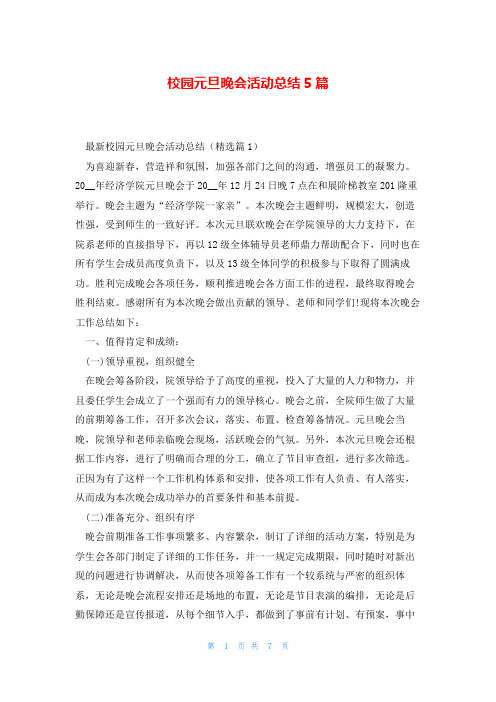 校园元旦晚会活动总结 5 篇

最新校园元旦晚会活动总结（精选篇 1）

为喜迎新春，营造祥和氛围，加强各部门之间的沟通，增强员工的凝聚力。20__年经济学院元旦晚会于 20__年 12 月 24 日晚 7 点在和展阶梯教室 201 隆重举行。晚会主题为“经济学院一家亲”。本次晚会主题鲜明，规模宏大，创造性强，受到师生的一致好评。本次元旦联欢晚会在学院领导的大力支持下，在院系老师的直接指导下，再以 12 级全体辅导员老师鼎力帮助配合下，同时也在所有学生会成员高度负责下，以及 13 级全体同学的积极参与下取得了圆满成功。胜利完成晚会各项任务，顺利推进晚会各方面工作的进程，最终取得晚会胜利结束。感谢所有为本次晚会做出贡献的领导、老师和同学们!现将本次晚会工作总结如下：

一、值得肯定和成绩：

(一)领导重视，组织健全

在晚会筹备阶段，院领导给予了高度的重视，投入了大量的人力和物力，并且委任学生会成立了一个强而有力的领导核心。晚会之前，全院师生做了大量的前期筹备工作，召开多次会议，落实、布置、检查筹备情况。元旦晚会当晚，院领导和老师亲临晚会现场，活跃晚会的气氛。另外，本次元旦晚会还根据工作内容，进行了明确而合理的分工，确立了节目审查组，进行多次筛选。正因为有了这样一个工作机构体系和安排，使各项工作有人负责、有人落实，从而成为本次晚会成功举办的首要条件和基本前提。

(二)准备充分、组织有序

晚会前期准备工作事项繁多、内容繁杂，制订了详细的活动方案，特别是为学生会各部门制定了详细的工作任务，并一一规定完成期限，同时随时对新出现的问题进行协调解决，从而使各项筹备工作有一个较系统与严密的组织体系，无论是晚会流程安排还是场地的布置，无论是节目表演的编排，无论是后勤保障还是宣传报道，从每个细节入手，都做到了事前有计划、有预案，事中

第 1 页 共 7 页